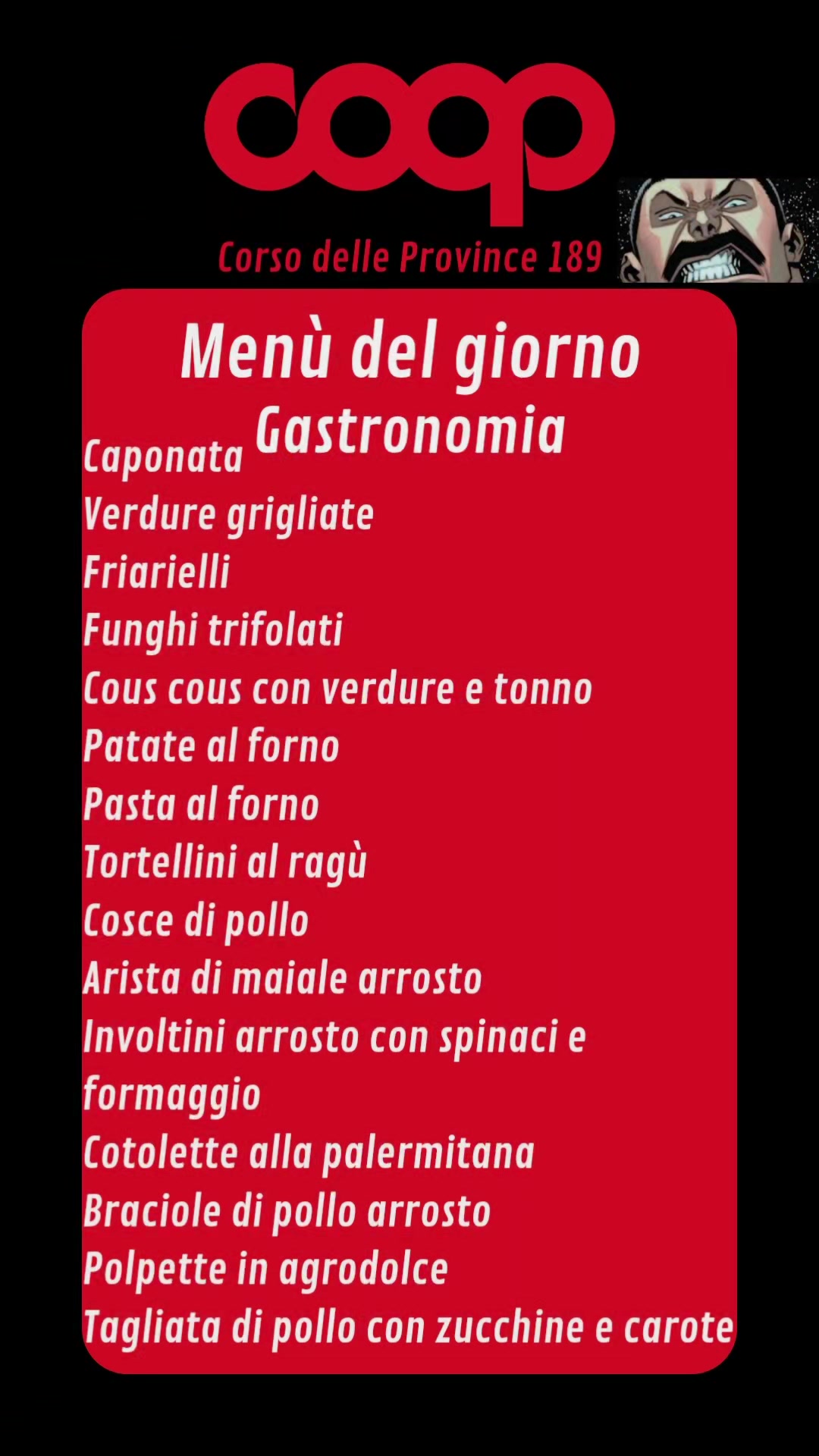 coop
Corso delle Province 189

Menù del giorno
Gastronomia

Caponata
Verdure grigliate
Friarielli
Funghi trifolati
Cous cous con verdure e tonno
Patate al forno
Pasta al forno
Tortellini al ragù
Cosce di pollo
Arista di maiale arrosto
Involtini arrosto con spinaci e formaggio
Cotolette alla palermitana
Braciole di pollo arrosto
Polpette in agrodolce
Tagliata di pollo con zucchine e carote